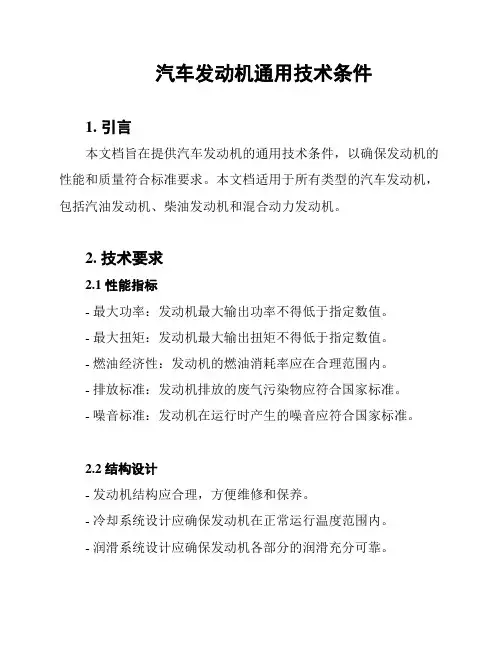 汽车发动机通用技术条件

1. 引言

本文档旨在提供汽车发动机的通用技术条件，以确保发动机的性能和质量符合标准要求。本文档适用于所有类型的汽车发动机，包括汽油发动机、柴油发动机和混合动力发动机。

2. 技术要求

2.1 性能指标

- 最大功率：发动机最大输出功率不得低于指定数值。

- 最大扭矩：发动机最大输出扭矩不得低于指定数值。

- 燃油经济性：发动机的燃油消耗率应在合理范围内。

- 排放标准：发动机排放的废气污染物应符合国家标准。

- 噪音标准：发动机在运行时产生的噪音应符合国家标准。

2.2 结构设计

- 发动机结构应合理，方便维修和保养。

- 冷却系统设计应确保发动机在正常运行温度范围内。

- 润滑系统设计应确保发动机各部分的润滑充分可靠。